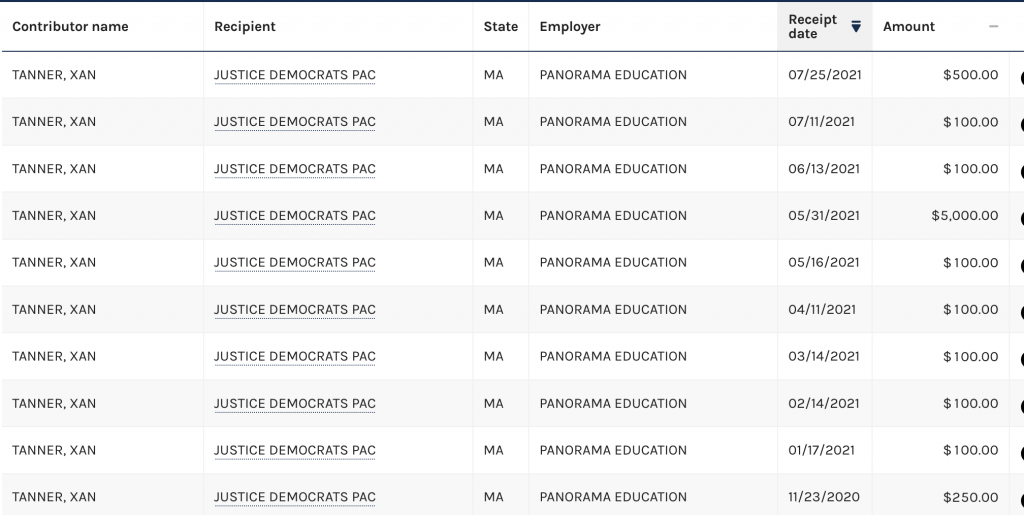 | Contributor name | Recipient | State | Employer | Receipt date | Amount |
|---|---|---|---|---|---|
| TANNER, XAN | JUSTICE DEMOCRATS PAC | MA | PANORAMA EDUCATION | 07/25/2021 | $500.00 |
| TANNER, XAN | JUSTICE DEMOCRATS PAC | MA | PANORAMA EDUCATION | 07/11/2021 | $100.00 |
| TANNER, XAN | JUSTICE DEMOCRATS PAC | MA | PANORAMA EDUCATION | 06/13/2021 | $100.00 |
| TANNER, XAN | JUSTICE DEMOCRATS PAC | MA | PANORAMA EDUCATION | 05/31/2021 | $5,000.00 |
| TANNER, XAN | JUSTICE DEMOCRATS PAC | MA | PANORAMA EDUCATION | 05/16/2021 | $100.00 |
| TANNER, XAN | JUSTICE DEMOCRATS PAC | MA | PANORAMA EDUCATION | 04/11/2021 | $100.00 |
| TANNER, XAN | JUSTICE DEMOCRATS PAC | MA | PANORAMA EDUCATION | 03/14/2021 | $100.00 |
| TANNER, XAN | JUSTICE DEMOCRATS PAC | MA | PANORAMA EDUCATION | 02/14/2021 | $100.00 |
| TANNER, XAN | JUSTICE DEMOCRATS PAC | MA | PANORAMA EDUCATION | 01/17/2021 | $100.00 |
| TANNER, XAN | JUSTICE DEMOCRATS PAC | MA | PANORAMA EDUCATION | 11/23/2020 | $250.00 |